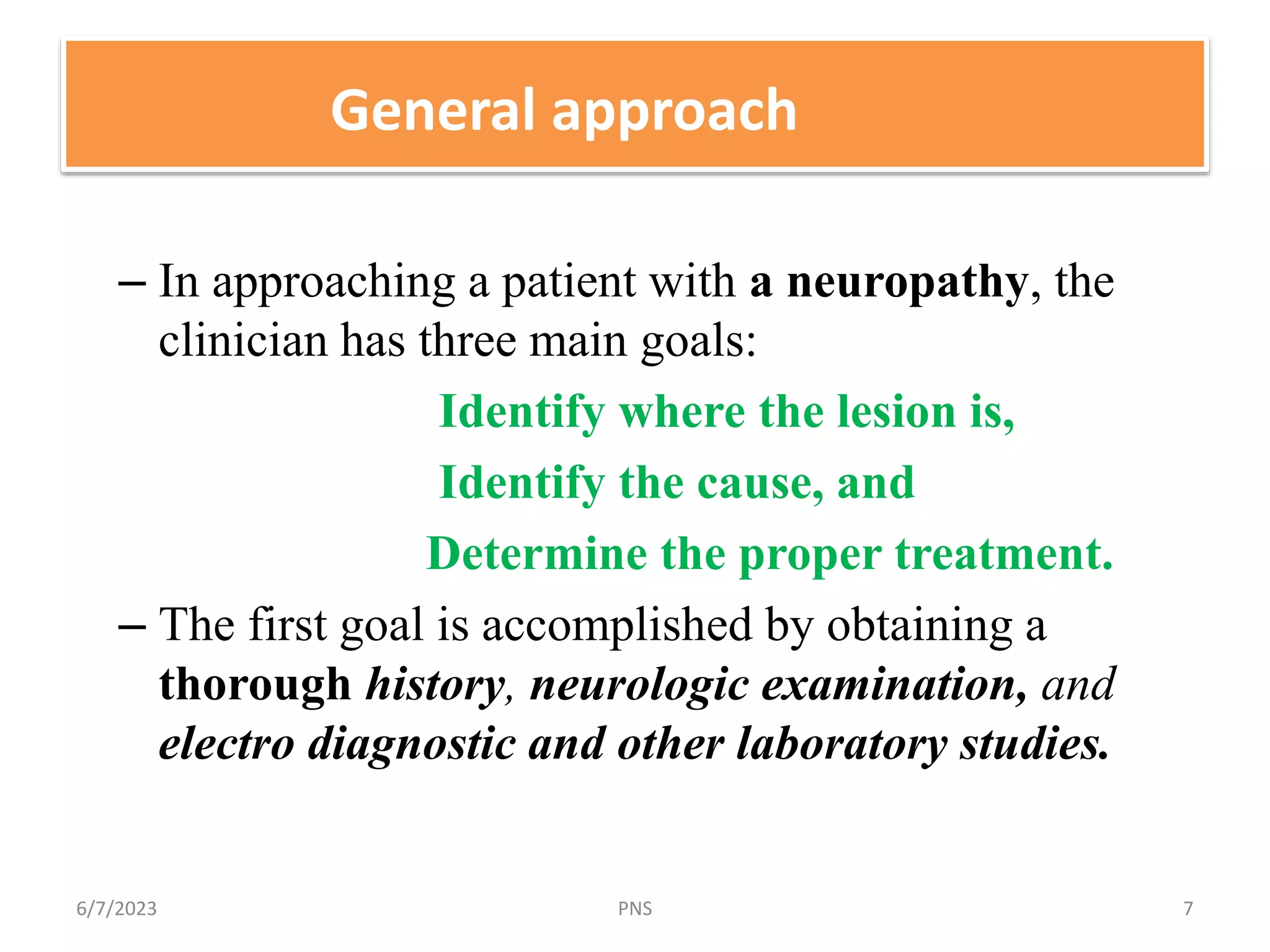 General approach

– In approaching a patient with a neuropathy, the clinician has three main goals:

Identify where the lesion is,

Identify the cause, and

Determine the proper treatment.

– The first goal is accomplished by obtaining a thorough history, neurologic examination, and electro diagnostic and other laboratory studies.

6/7/2023

PNS

7